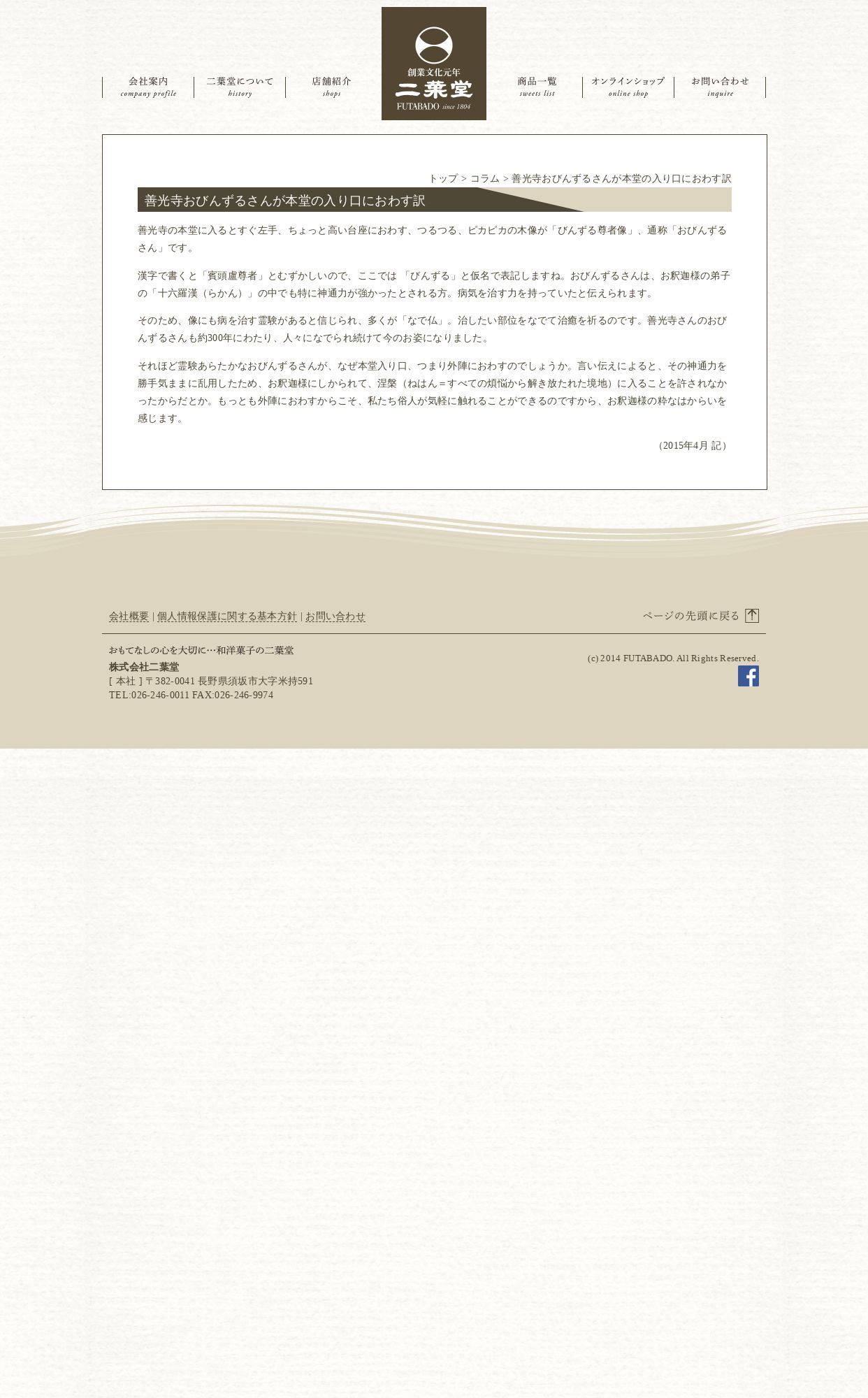 会社案内
company profile

二葉堂について
history

店舗紹介
shops

創業文化元年
二葉堂
FUTABADO since 1804

商品一覧
sweets list

オンラインショップ
online shop

お問い合わせ
inquire

トップ > コラム > 善光寺おびんずるさんが本堂の入り口におわす訳

善光寺おびんずるさんが本堂の入り口におわす訳

善光寺の本堂に入るとすぐ左手、ちょっと高い台座におわす、つるつる、ピカピカの木像が「びんずる尊者像」、通称「おびんずるさん」です。

漢字で書くと「賓頭盧尊者」とむずかしいので、ここでは 「びんずる」と仮名で表記しますね。おびんずるさんは、お釈迦様の弟子の「十六羅漢（らかん）」の中でも特に神通力が強かったとされる方。病気を治す力を持っていたと伝えられます。

そのため、像にも病を治す霊験があると信じられ、多くが「なで仏」。治したい部位をなでて治癒を祈るのです。善光寺さんのおびんずるさんも約300年にわたり、人々になでられ続けて今のお姿になりました。

それほど霊験あらたかなおびんずるさんが、なぜ本堂入り口、つまり外陣におわすのでしょうか。言い伝えによると、その神通力を勝手気ままに乱用したため、お釈迦様にしかられて、涅槃（ねはん＝すべての煩悩から解き放たれた境地）に入ることを許されなかったからだとか。もっとも外陣におわすからこそ、私たち俗人が気軽に触れることができるのですから、お釈迦様の粋なはからいを感じます。

（2015年4月 記）

会社概要 | 個人情報保護に関する基本方針 | お問い合わせ

ページの先頭に戻る

おもてなしの心を大切に…和洋菓子の二葉堂
株式会社二葉堂
[ 本社 ] 〒382-0041 長野県須坂市大字米持591
TEL:026-246-0011 FAX:026-246-9974

(c) 2014 FUTABADO. All Rights Reserved.